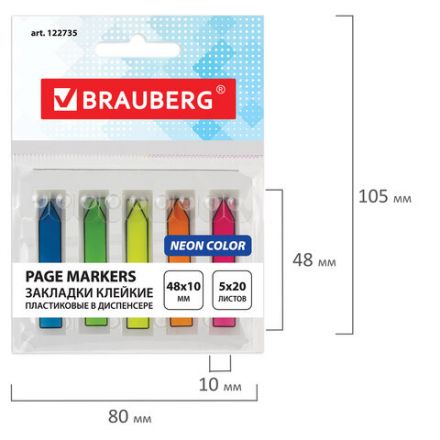 art. 122735

BRAUBERG®

NEON COLOR

PAGE MARKERS
ЗАКЛАДКИ КЛЕЙКИЕ
ПЛАСТИКОВЫЕ В ДИСПЕНСЕРЕ

48x10
мм

5x20
листов

105 мм

48 мм

10 мм

80 мм